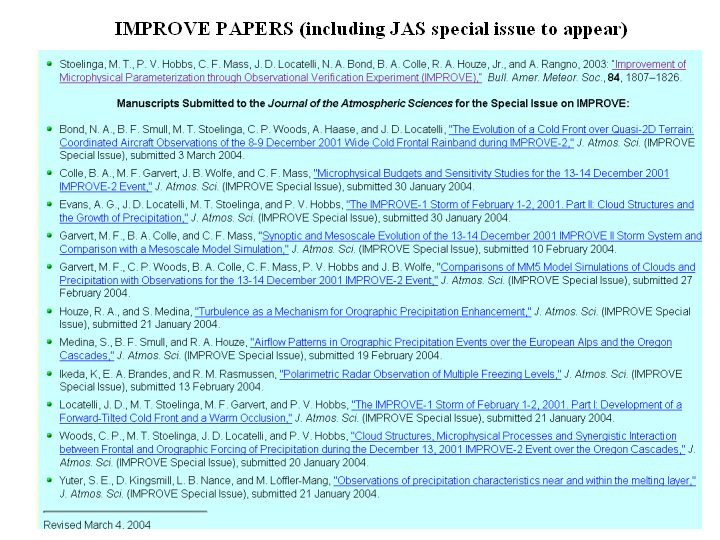 IMPROVE PAPERS (including JAS special issue to appear)

• Stoelinga, M. T., P. V. Hobbs, C. F. Mass, J. D. Locatelli, N. A. Bond, B. A. Colle, R. A. Houze, Jr., and A. Rangno, 2003: "Improvement of Microphysical Parameterization through Observational Verification Experiment (IMPROVE)," Bull. Amer. Meteor. Soc., 84, 1807–1826.

Manuscripts Submitted to the Journal of the Atmospheric Sciences for the Special Issue on IMPROVE:

• Bond, N. A., B. F. Smull, M. T. Stoelinga, C. P. Woods, A. Haase, and J. D. Locatelli, "The Evolution of a Cold Front over Quasi-2D Terrain: Coordinated Aircraft Observations of the 8-9 December 2001 Wide Cold Frontal Rainband during IMPROVE-2," J. Atmos. Sci. (IMPROVE Special Issue), submitted 3 March 2004.

• Colle, B. A., M. F. Garvert, J. B. Wolfe, and C. F. Mass, "Microphysical Budgets and Sensitivity Studies for the 13-14 December 2001 IMPROVE-2 Event," J. Atmos. Sci. (IMPROVE Special Issue), submitted 30 January 2004.

• Evans, A. G., J. D. Locatelli, M. T. Stoelinga, and P. V. Hobbs, "The IMPROVE-1 Storm of February 1-2, 2001. Part II: Cloud Structures and the Growth of Precipitation," J. Atmos. Sci. (IMPROVE Special Issue), submitted 30 January 2004.

• Garvert, M. F., B. A. Colle, and C. F. Mass, "Synoptic and Mesoscale Evolution of the 13-14 December 2001 IMPROVE II Storm System and Comparison with a Mesoscale Model Simulation," J. Atmos. Sci. (IMPROVE Special Issue), submitted 10 February 2004.

• Garvert, M. F., C. P. Woods, B. A. Colle, C. F. Mass, P. V. Hobbs and J. B. Wolfe, "Comparisons of MM5 Model Simulations of Clouds and Precipitation with Observations for the 13-14 December 2001 IMPROVE-2 Event," J. Atmos. Sci. (IMPROVE Special Issue), submitted 27 February 2004.

• Houze, R. A., and S. Medina, "Turbulence as a Mechanism for Orographic Precipitation Enhancement," J. Atmos. Sci. (IMPROVE Special Issue), submitted 21 January 2004.

• Medina, S., B. F. Smull, and R. A. Houze, "Airflow Patterns in Orographic Precipitation Events over the European Alps and the Oregon Cascades," J. Atmos. Sci. (IMPROVE Special Issue), submitted 19 February 2004.

• Ikeda, K, E. A. Brandes, and R. M. Rasmussen, "Polarimetric Radar Observation of Multiple Freezing Levels," J. Atmos. Sci. (IMPROVE Special Issue), submitted 13 February 2004.

• Locatelli, J. D., M. T. Stoelinga, M. F. Garvert, and P. V. Hobbs, "The IMPROVE-1 Storm of February 1-2, 2001. Part I: Development of a Forward-Tilted Cold Front and a Warm Occlusion," J. Atmos. Sci. (IMPROVE Special Issue), submitted 21 January 2004.

• Woods, C. P., M. T. Stoelinga, J. D. Locatelli, and P. V. Hobbs, "Cloud Structures, Microphysical Processes and Synergistic Interaction between Frontal and Orographic Forcing of Precipitation during the December 13, 2001 IMPROVE-2 Event over the Oregon Cascades," J. Atmos. Sci. (IMPROVE Special Issue), submitted 20 January 2004.

• Yuter, S. E., D. Kingsmill, L. B. Nance, and M. Löffler-Mang, "Observations of precipitation characteristics near and within the melting layer," J. Atmos. Sci. (IMPROVE Special Issue), submitted 21 January 2004.

Revised March 4, 2004